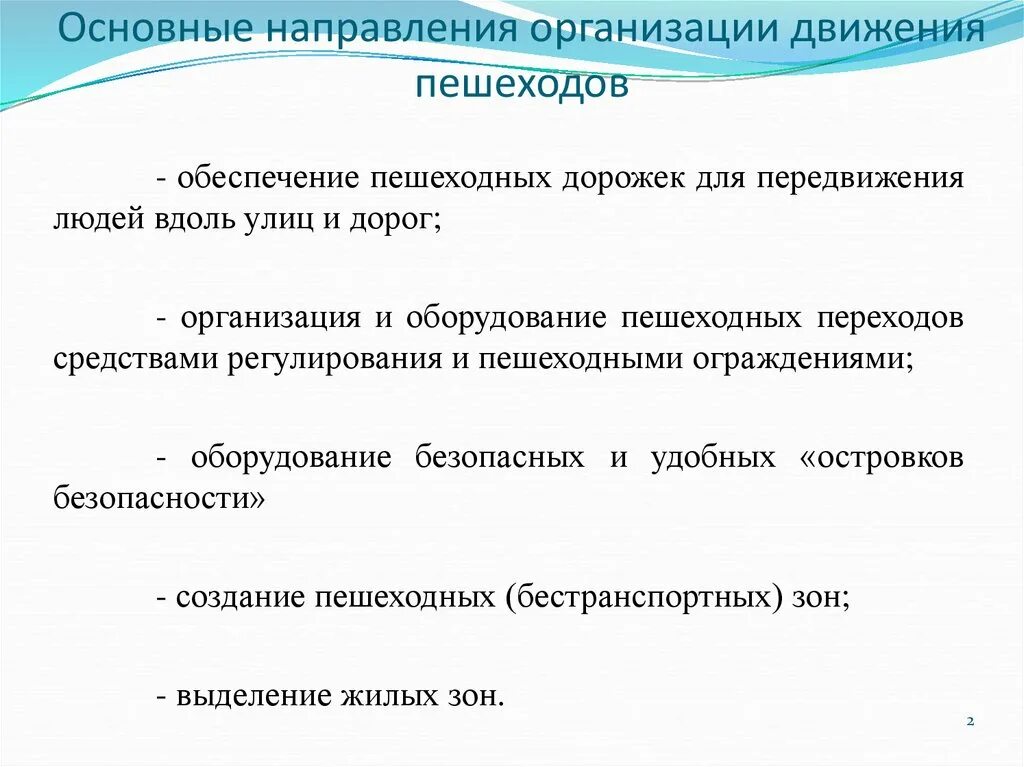 Основные направления организации движения пешеходов

- обеспечение пешеходных дорожек для передвижения людей вдоль улиц и дорог;

- организация и оборудование пешеходных переходов средствами регулирования и пешеходными ограждениями;

- оборудование безопасных и удобных «островков безопасности»

- создание пешеходных (бестранспортных) зон;

- выделение жилых зон.

2